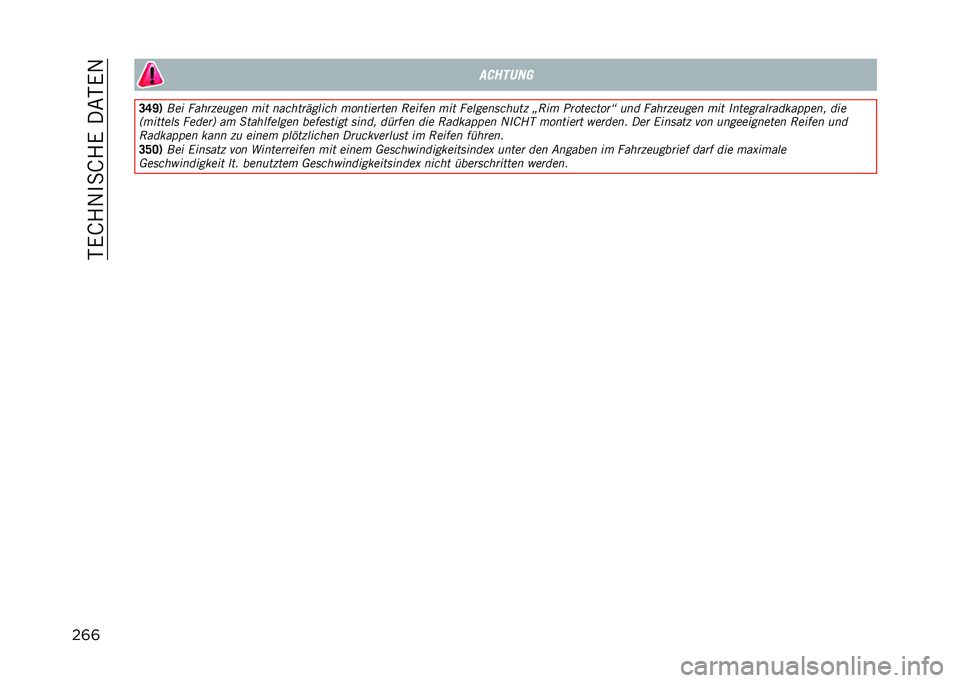 TECHNISCHE DATEN

ACHTUNG

349) Bei Fahrzeugen mit nachträglich montierten Reifen mit Felgenschutz „Rim Protector“ und Fahrzeugen mit Integralradkappen, die (mittels Feder) am Stahlfelgen befestigt sind, dürfen die Radkappen NICHT montiert werden. Der Einsatz von ungeeigneten Reifen und Radkappen kann zu einem plötzlichen Druckverlust im Reifen führen.
350) Bei Einsatz von Winterreifen mit einem Geschwindigkeitsindex unter den Angaben im Fahrzeugbrief darf die maximale Geschwindigkeit lt. benutztem Geschwindigkeitsindex nicht überschritten werden.

266

carmanualsonline.info